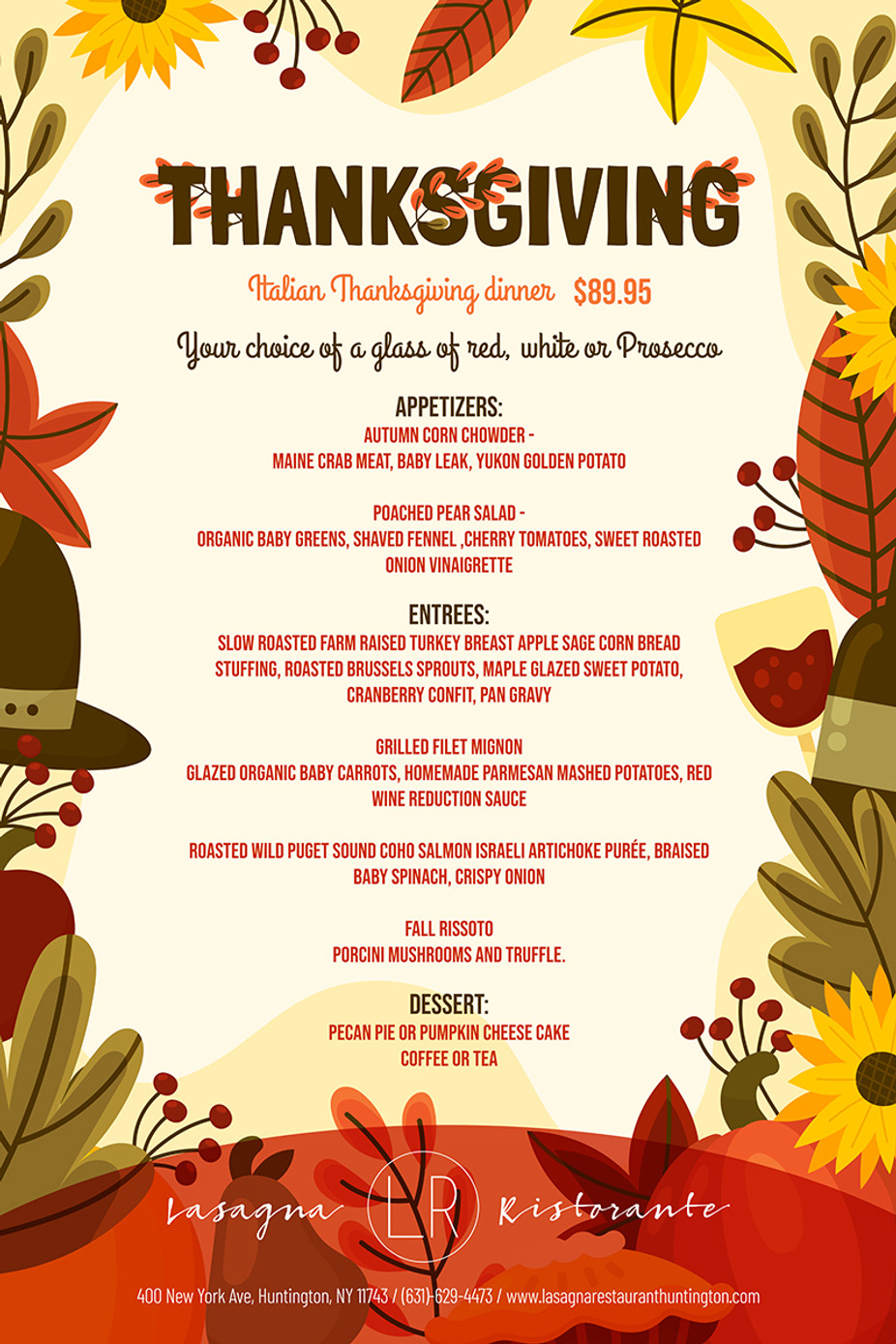 THANKSGIVING

Italian Thanksgiving dinner $89.95

Your choice of a glass of red, white or Prosecco

APPETIZERS:
AUTUMN CORN CHOWDER -
MAINE CRAB MEAT, BABY LEAK, YUKON GOLDEN POTATO

POACHED PEAR SALAD -
ORGANIC BABY GREENS, SHAVED FENNEL ,CHERRY TOMATOES, SWEET ROASTED ONION VINAIGRETTE

ENTREES:
SLOW ROASTED FARM RAISED TURKEY BREAST APPLE SAGE CORN BREAD STUFFING, ROASTED BRUSSELS SPROUTS, MAPLE GLAZED SWEET POTATO, CRANBERRY CONFIT, PAN GRAVY

GRILLED FILET MIGNON
GLAZED ORGANIC BABY CARROTS, HOMEMADE PARMESAN MASHED POTATOES, RED WINE REDUCTION SAUCE

ROASTED WILD PUGET SOUND COHO SALMON ISRAELI ARTICHOKE PURÉE, BRAISED BABY SPINACH, CRISPY ONION

FALL RISSOTO
PORCINI MUSHROOMS AND TRUFFLE.

DESSERT:
PECAN PIE OR PUMPKIN CHEESE CAKE
COFFEE OR TEA

Lasagna LR Ristorante

400 New York Ave, Huntington, NY 11743 / (631)-629-4473 / www.lasagnarestauranthuntington.com